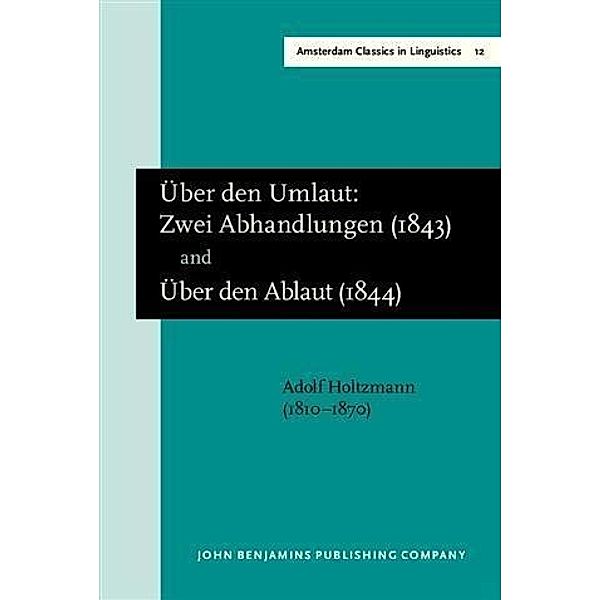 Amsterdam Classics in Linguistics 12

Über den Umlaut:
Zwei Abhandlungen (1843)
and
Über den Ablaut (1844)

Adolf Holtzmann
(1810–1870)

JOHN BENJAMINS PUBLISHING COMPANY